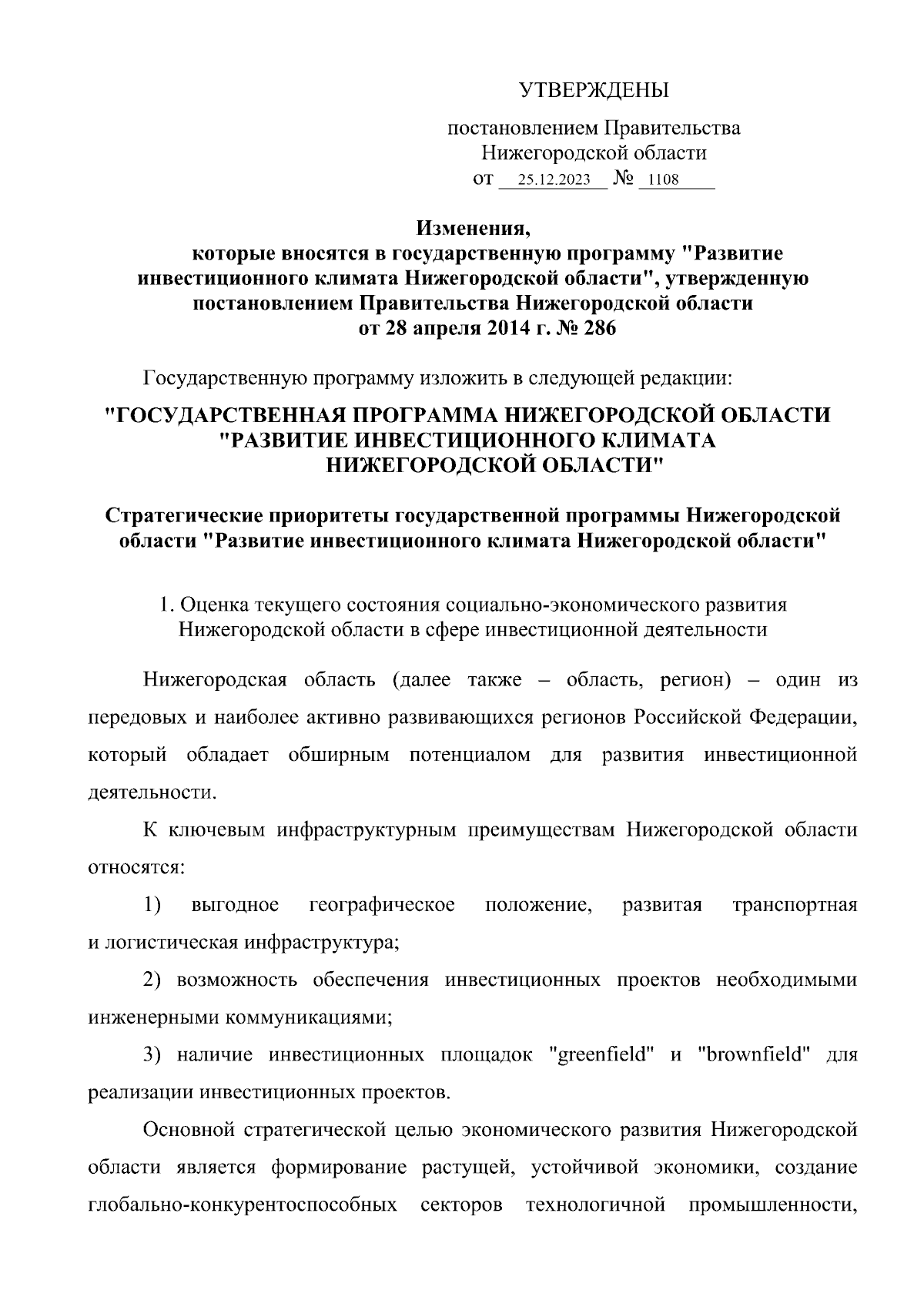 УТВЕРЖДЕНЫ

постановлением Правительства Нижегородской области
от 25.12.2023 № 1108

Изменения, которые вносятся в государственную программу "Развитие инвестиционного климата Нижегородской области", утвержденную постановлением Правительства Нижегородской области от 28 апреля 2014 г. № 286

Государственную программу изложить в следующей редакции:

"ГОСУДАРСТВЕННАЯ ПРОГРАММА НИЖЕГОРОДСКОЙ ОБЛАСТИ "РАЗВИТИЕ ИНВЕСТИЦИОННОГО КЛИМАТА НИЖЕГОРОДСКОЙ ОБЛАСТИ"

Стратегические приоритеты государственной программы Нижегородской области "Развитие инвестиционного климата Нижегородской области"

1. Оценка текущего состояния социально-экономического развития Нижегородской области в сфере инвестиционной деятельности

Нижегородская область (далее также – область, регион) – один из передовых и наиболее активно развивающихся регионов Российской Федерации, который обладает обширным потенциалом для развития инвестиционной деятельности.

К ключевым инфраструктурным преимуществам Нижегородской области относятся:

1) выгодное географическое положение, развитая транспортная и логистическая инфраструктура;

2) возможность обеспечения инвестиционных проектов необходимыми инженерными коммуникациями;

3) наличие инвестиционных площадок "greenfield" и "brownfield" для реализации инвестиционных проектов.

Основной стратегической целью экономического развития Нижегородской области является формирование растущей, устойчивой экономики, создание глобально-конкурентоспособных секторов технологичной промышленности,